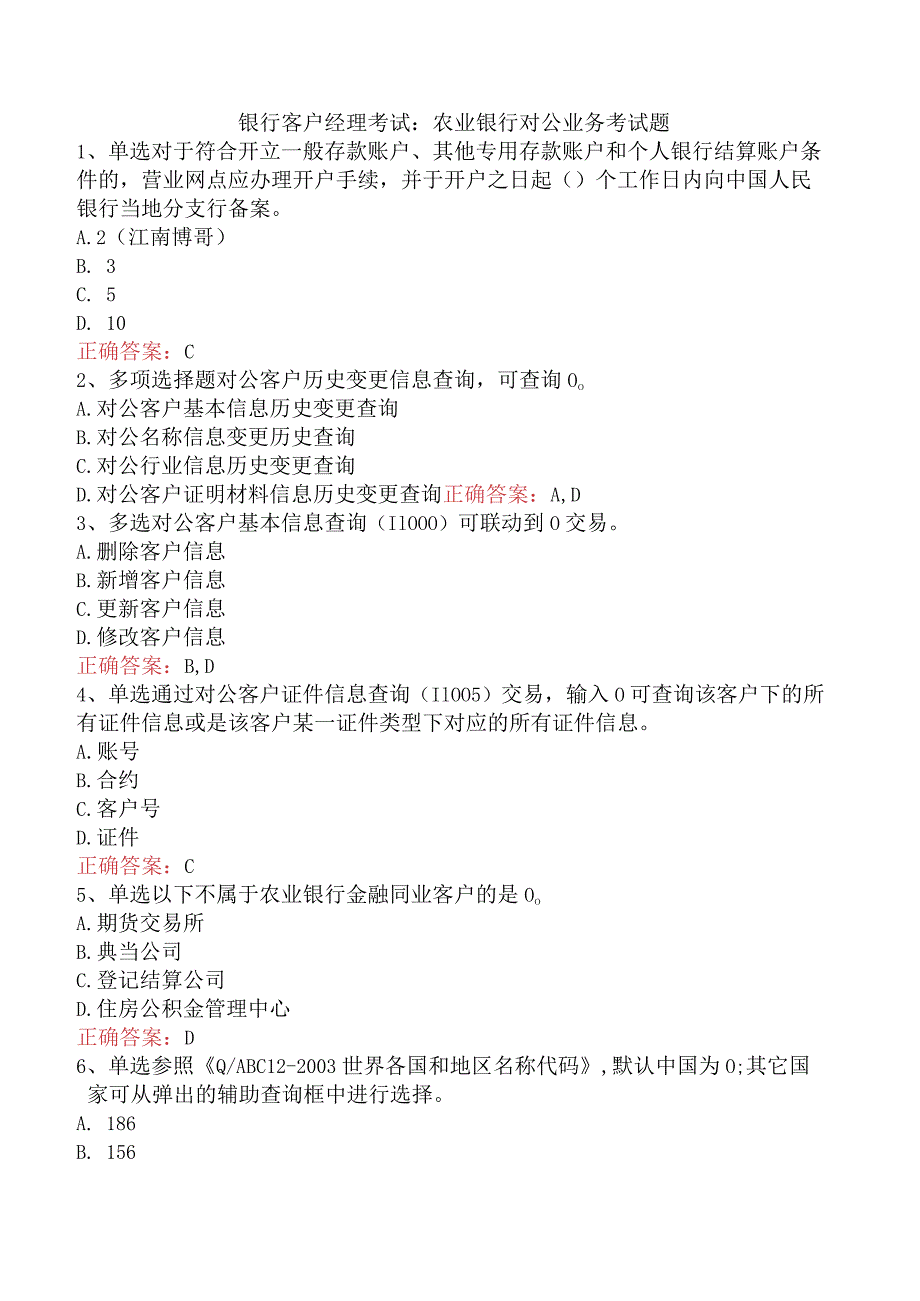 银行客户经理考试：农业银行对公业务考试题

1、单选对于符合开立一般存款账户、其他专用存款账户和个人银行结算账户条件的，营业网点应办理开户手续，并于开户之日起（）个工作日内向中国人民银行当地分支行备案。
A.2（江南博哥）
B. 3
C. 5
D. 10
正确答案：C

2、多项选择题对公客户历史变更信息查询，可查询0。
A.对公客户基本信息历史变更查询
B.对公名称信息变更历史查询
C.对公行业信息历史变更查询
D.对公客户证明材料信息历史变更查询正确答案：A,D

3、多选对公客户基本信息查询（I1000）可联动到0交易。
A.删除客户信息
B.新增客户信息
C.更新客户信息
D.修改客户信息
正确答案：B,D

4、单选通过对公客户证件信息查询（I1005）交易，输入0可查询该客户下的所有证件信息或是该客户某一证件类型下对应的所有证件信息。
A.账号
B.合约
C.客户号
D.证件
正确答案：C

5、单选以下不属于农业银行金融同业客户的是0。
A.期货交易所
B.典当公司
C.登记结算公司
D.住房公积金管理中心
正确答案：D

6、单选参照《Q/ABC12-2003世界各国和地区名称代码》，默认中国为0;其它国家可从弹出的辅助查询框中进行选择。
A. 186
B. 156